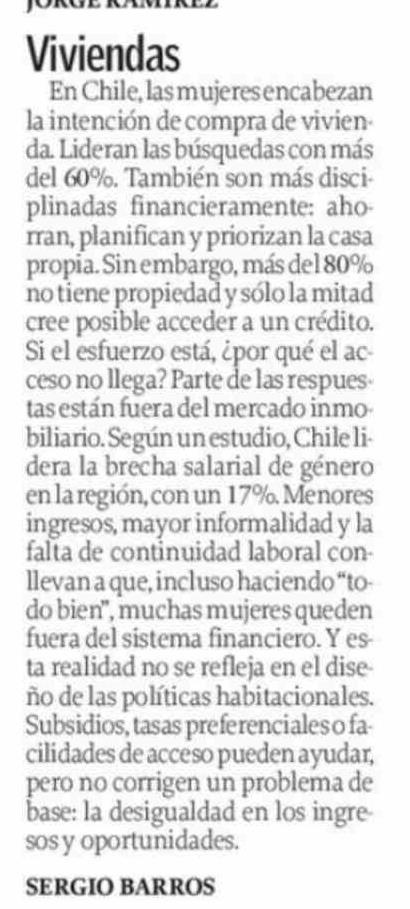 JORGE RAMÍREZ

Viviendas

En Chile, las mujeres encabezan la intención de compra de vivienda. Lideran las búsquedas con más del 60%. También son más disciplinadas financieramente: ahorran, planifican y priorizan la casa propia. Sin embargo, más del 80% no tiene propiedad y sólo la mitad cree posible acceder a un crédito. Si el esfuerzo está, ¿por qué el acceso no llega? Parte de las respuestas están fuera del mercado inmobiliario. Según un estudio, Chile lidera la brecha salarial de género en la región, con un 17%. Menores ingresos, mayor informalidad y la falta de continuidad laboral conllevan a que, incluso haciendo "todo bien", muchas mujeres queden fuera del sistema financiero. Y esta realidad no se refleja en el diseño de las políticas habitacionales. Subsidios, tasas preferenciales o facilidades de acceso pueden ayudar, pero no corrigen un problema de base: la desigualdad en los ingresos y oportunidades.

SERGIO BARROS